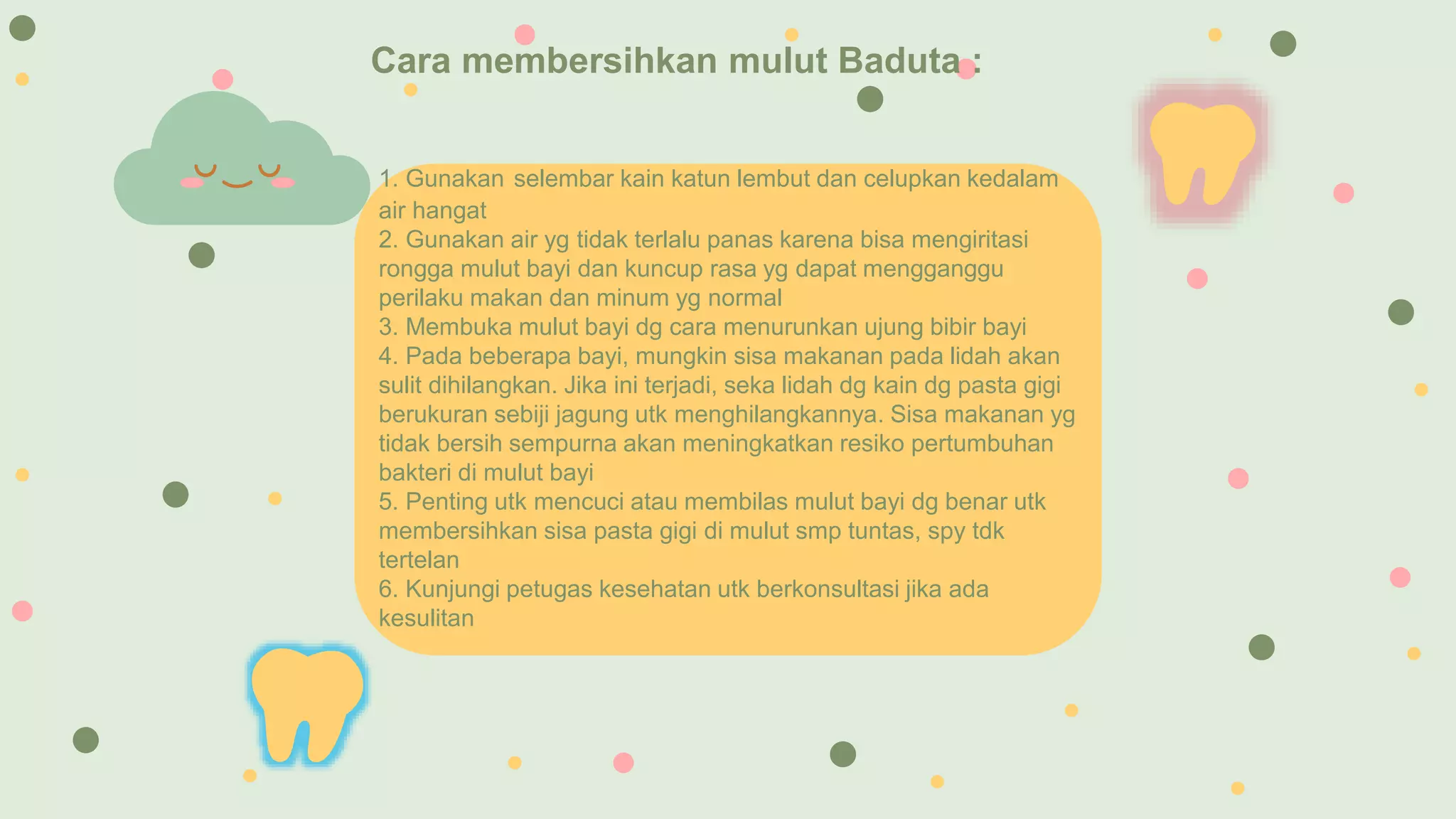 Cara membersihkan mulut Baduta :

1. Gunakan selembar kain katun lembut dan celupkan kedalam air hangat
2. Gunakan air yg tidak terlalu panas karena bisa mengiritasi rongga mulut bayi dan kuncup rasa yg dapat mengganggu perilaku makan dan minum yg normal
3. Membuka mulut bayi dg cara menurunkan ujung bibir bayi
4. Pada beberapa bayi, mungkin sisa makanan pada lidah akan sulit dihilangkan. Jika ini terjadi, seka lidah dg kain dg pasta gigi berukuran sebiji jagung utk menghilangkannya. Sisa makanan yg tidak bersih sempurna akan meningkatkan resiko pertumbuhan bakteri di mulut bayi
5. Penting utk mencuci atau membilas mulut bayi dg benar utk membersihkan sisa pasta gigi di mulut smp tuntas, spy tdk tertelan
6. Kunjungi petugas kesehatan utk berkonsultasi jika ada kesulitan